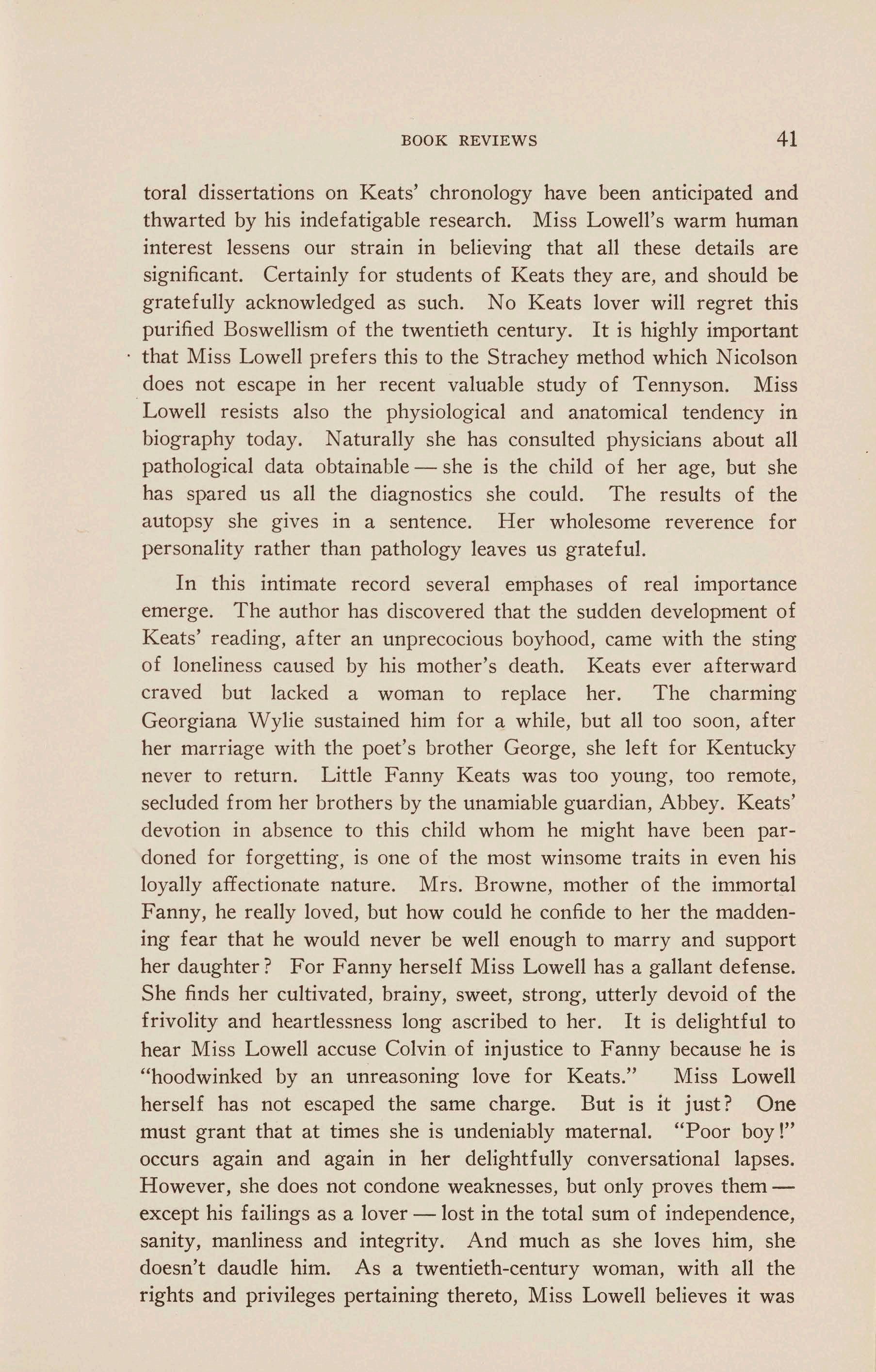 BOOK REVIEWS 41

toral dissertations on Keats' chronology have been anticipated and thwarted by his indefatigable research. Miss Lowell's warm human interest lessens our strain in believing that all these details are significant. Certainly for students of Keats they are, and should be gratefully acknowledged as such. No Keats lover will regret this purified Boswellism of the twentieth century. It is highly important that Miss Lowell prefers this to the Strachey method which Nicolson does not escape in her recent valuable study of Tennyson. Miss Lowell resists also the physiological and anatomical tendency in biography today. Naturally she has consulted physicians about all pathological data obtainable — she is the child of her age, but she has spared us all the diagnostics she could. The results of the autopsy she gives in a sentence. Her wholesome reverence for personality rather than pathology leaves us grateful.

In this intimate record several emphases of real importance emerge. The author has discovered that the sudden development of Keats' reading, after an unprecocious boyhood, came with the sting of loneliness caused by his mother's death. Keats ever afterward craved but lacked a woman to replace her. The charming Georgiana Wylie sustained him for a while, but all too soon, after her marriage with the poet's brother George, she left for Kentucky never to return. Little Fanny Keats was too young, too remote, secluded from her brothers by the unamiable guardian, Abbey. Keats' devotion in absence to this child whom he might have been pardoned for forgetting, is one of the most winsome traits in even his loyally affectionate nature. Mrs. Browne, mother of the immortal Fanny, he really loved, but how could he confide to her the maddening fear that he would never be well enough to marry and support her daughter? For Fanny herself Miss Lowell has a gallant defense. She finds her cultivated, brainy, sweet, strong, utterly devoid of the frivolity and heartlessness long ascribed to her. It is delightful to hear Miss Lowell accuse Colvin of injustice to Fanny because he is "hoodwinked by an unreasoning love for Keats." Miss Lowell herself has not escaped the same charge. But is it just? One must grant that at times she is undeniably maternal. "Poor boy!" occurs again and again in her delightfully conversational lapses. However, she does not condone weaknesses, but only proves them — except his failings as a lover — lost in the total sum of independence, sanity, manliness and integrity. And much as she loves him, she doesn't daudle him. As a twentieth-century woman, with all the rights and privileges pertaining thereto, Miss Lowell believes it was